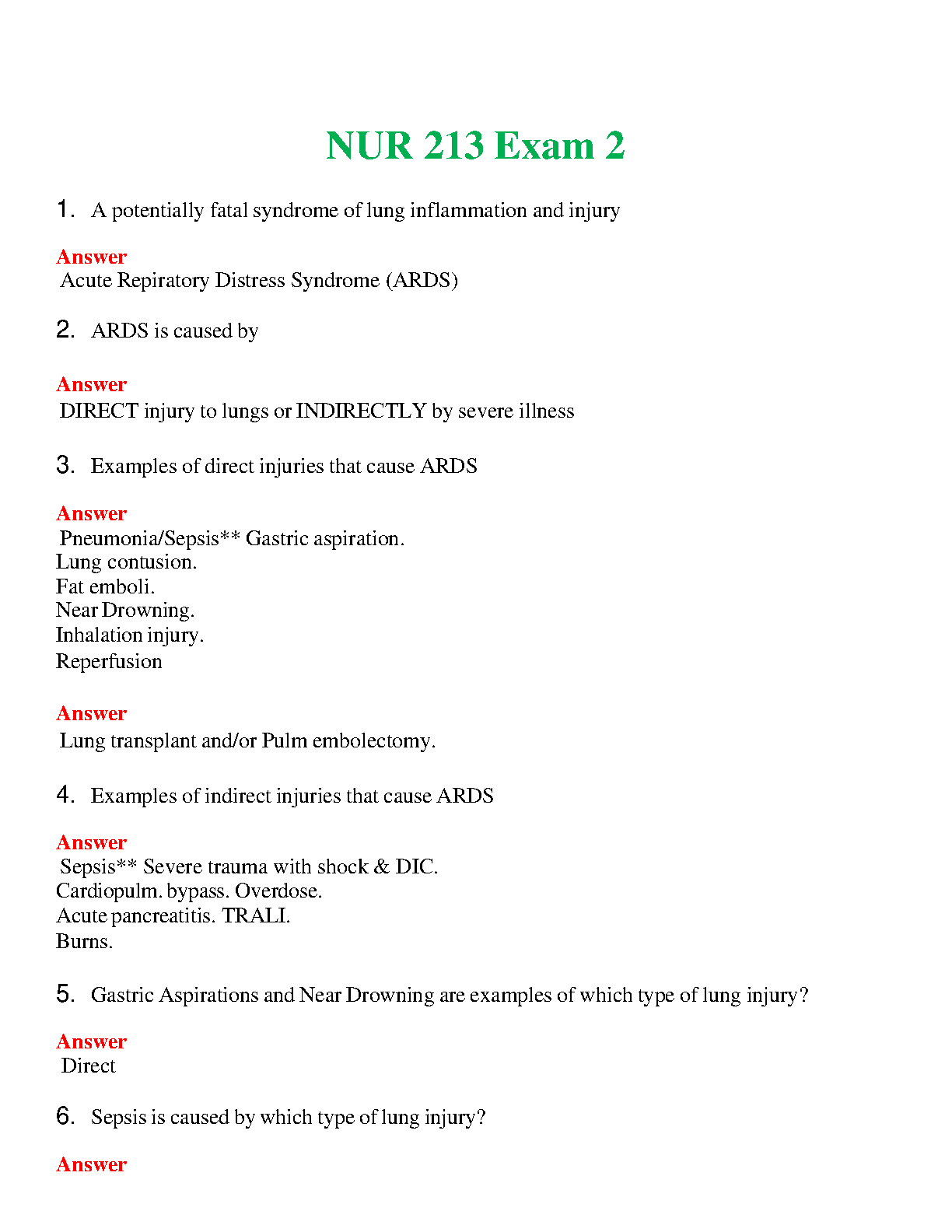 NUR 213 Exam 2

1. A potentially fatal syndrome of lung inflammation and injury

Answer
Acute Repiratory Distress Syndrome (ARDS)

2. ARDS is caused by

Answer
DIRECT injury to lungs or INDIRECTLY by severe illness

3. Examples of direct injuries that cause ARDS

Answer
Pneumonia/Sepsis** Gastric aspiration.
Lung contusion.
Fat emboli.
Near Drowning.
Inhalation injury.
Reperfusion

Answer
Lung transplant and/or Pulm embolectomy.

4. Examples of indirect injuries that cause ARDS

Answer
Sepsis** Severe trauma with shock & DIC.
Cardiopulm. bypass. Overdose.
Acute pancreatitis. TRALI.
Burns.

5. Gastric Aspirations and Near Drowning are examples of which type of lung injury?

Answer
Direct

6. Sepsis is caused by which type of lung injury?

Answer